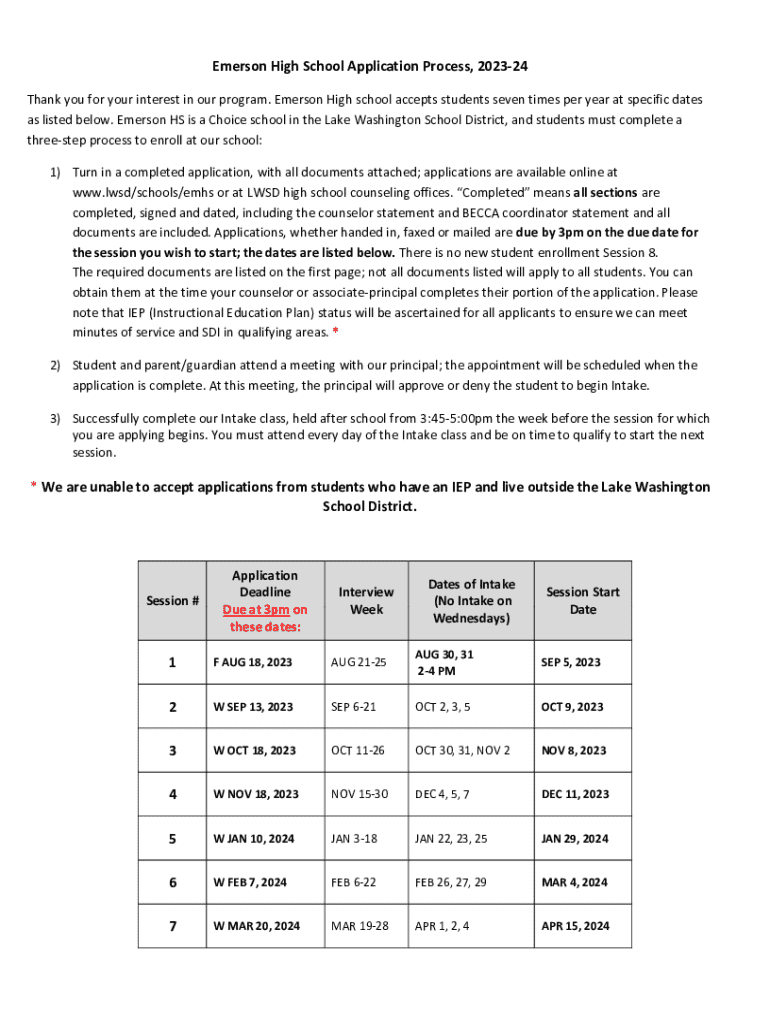 Emerson High School Application Process, 2023-24

Thank you for your interest in our program. Emerson High school accepts students seven times per year at specific dates as listed below. Emerson HS is a Choice school in the Lake Washington School District, and students must complete a three-step process to enroll at our school:

1) Turn in a completed application, with all documents attached; applications are available online at www.lwsd/schools/emhs or at LWSD high school counseling offices. "Completed" means all sections are completed, signed and dated, including the counselor statement and BECCA coordinator statement and all documents are included. Applications, whether handed in, faxed or mailed are due by 3pm on the due date for the session you wish to start; the dates are listed below. There is no new student enrollment Session 8. The required documents are listed on the first page; not all documents listed will apply to all students. You can obtain them at the time your counselor or associate-principal completes their portion of the application. Please note that IEP (Instructional Education Plan) status will be ascertained for all applicants to ensure we can meet minutes of service and SDI in qualifying areas. *

2) Student and parent/guardian attend a meeting with our principal; the appointment will be scheduled when the application is complete. At this meeting, the principal will approve or deny the student to begin Intake.

3) Successfully complete our Intake class, held after school from 3:45-5:00pm the week before the session for which you are applying begins. You must attend every day of the Intake class and be on time to qualify to start the next session.

* We are unable to accept applications from students who have an IEP and live outside the Lake Washington School District.

| Session # | Application Deadline Due at 3pm on these dates: | Interview Week | Dates of Intake (No Intake on Wednesdays) | Session Start Date |
|---|---|---|---|---|
| 1 | F AUG 18, 2023 | AUG 21-25 | AUG 30, 31 2-4 PM | SEP 5, 2023 |
| 2 | W SEP 13, 2023 | SEP 6-21 | OCT 2, 3, 5 | OCT 9, 2023 |
| 3 | W OCT 18, 2023 | OCT 11-26 | OCT 30, 31, NOV 2 | NOV 8, 2023 |
| 4 | W NOV 18, 2023 | NOV 15-30 | DEC 4, 5, 7 | DEC 11, 2023 |
| 5 | W JAN 10, 2024 | JAN 3-18 | JAN 22, 23, 25 | JAN 29, 2024 |
| 6 | W FEB 7, 2024 | FEB 6-22 | FEB 26, 27, 29 | MAR 4, 2024 |
| 7 | W MAR 20, 2024 | MAR 19-28 | APR 1, 2, 4 | APR 15, 2024 |